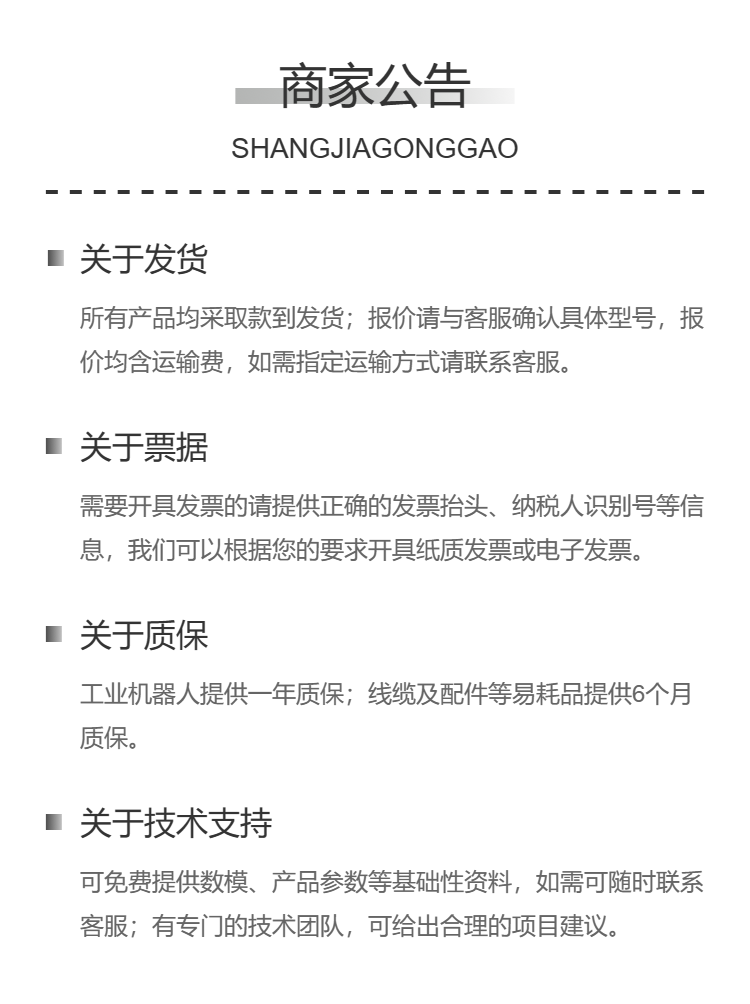 商家公告

SHANGJIAGONGGAO

关于发货

所有产品均采取款到发货；报价请与客服确认具体型号，报价均含运输费，如需指定运输方式请联系客服。

关于票据

需要开具发票的请提供正确的发票抬头、纳税人识别号等信息，我们可以根据您的要求开具纸质发票或电子发票。

关于质保

工业机器人提供一年质保；线缆及配件等易耗品提供6个月质保。

关于技术支持

可免费提供数模、产品参数等基础性资料，如需可随时联系客服；有专门的技术团队，可给出合理的项目建议。